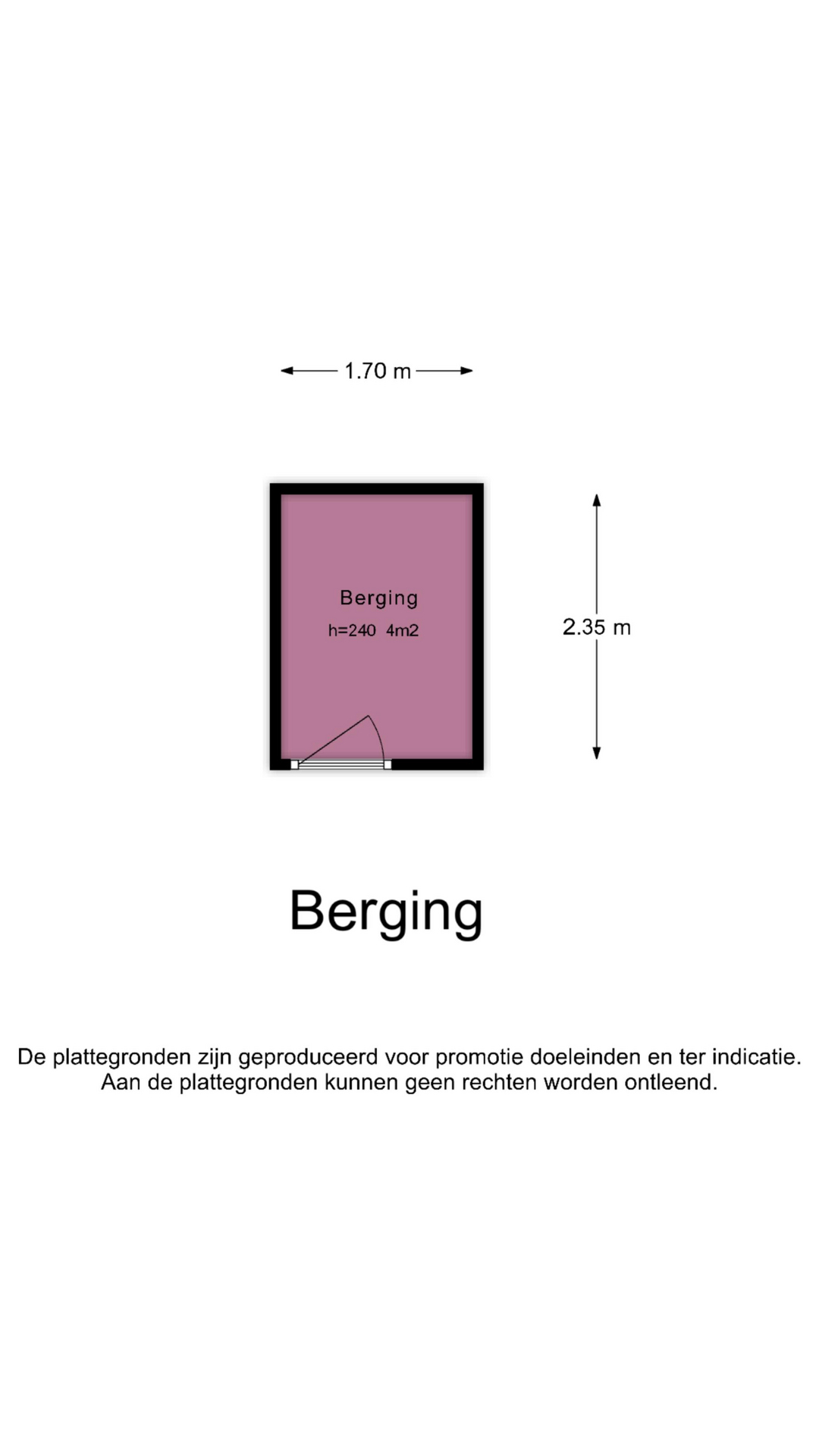 1.70 m

Berging
h=240 4m2

2.35 m

Berging

De plattegronden zijn geproduceerd voor promotie doeleinden en ter indicatie. Aan de plattegronden kunnen geen rechten worden ontleend.